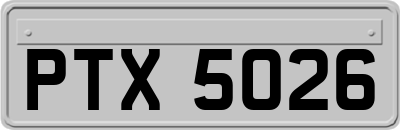 PTX 5026